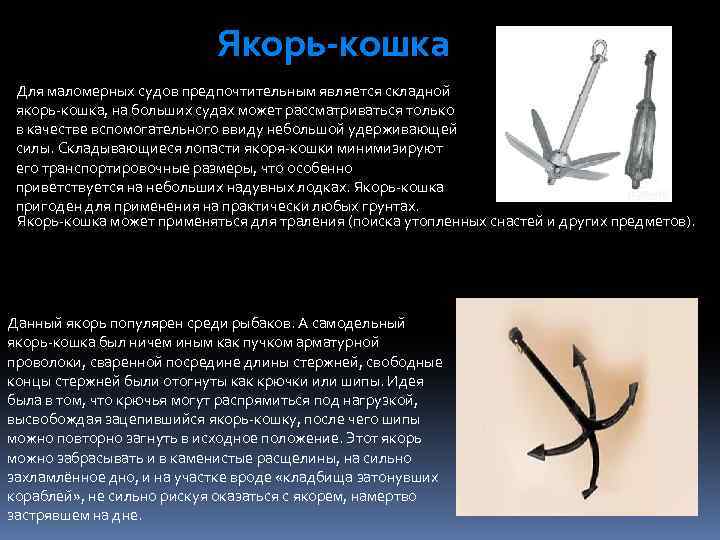 Якорь-кошка

Для маломерных судов предпочтительным является складной якорь-кошка, на больших судах может рассматриваться только в качестве вспомогательного ввиду небольшой удерживающей силы. Складывающиеся лопасти якоря-кошки минимизируют его транспортировочные размеры, что особенно приветствуется на небольших надувных лодках. Якорь-кошка пригоден для применения на практически любых грунтах.

Якорь-кошка может применяться для траления (поиска утопленных снастей и других предметов).

Данный якорь популярен среди рыбаков. А самодельный якорь-кошка был ничем иным как пучком арматурной проволоки, сваренной посредине длины стержней, свободные концы стержней были отогнуты как крючки или шипы. Идея была в том, что крючья могут распрямиться под нагрузкой, высвобождая зацепившийся якорь-кошку, после чего шипы можно повторно загнуть в исходное положение. Этот якорь можно забрасывать и в каменистые расщелины, на сильно захламлённое дно, и на участке вроде «кладбища затонувших кораблей», не сильно рискуя оказаться с якорем, намертво застрявшем на дне.